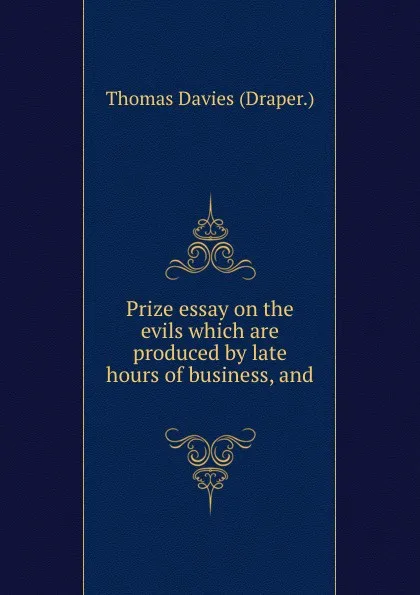 Thomas Davies (Draper.)

Prize essay on the evils which are produced by late hours of business, and